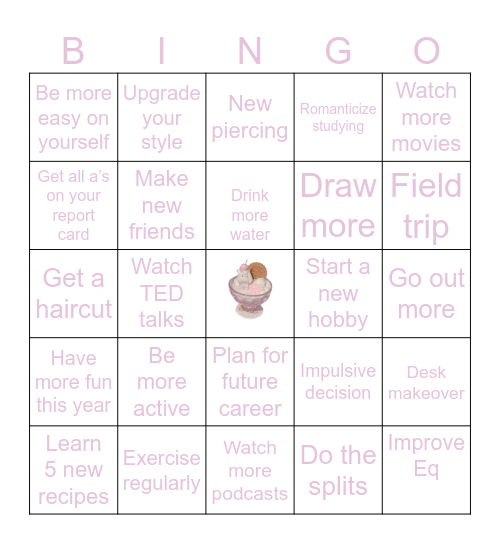 | B | I | N | G | O |
|---|---|---|---|---|
| Be more easy on yourself | Upgrade your style | New piercing | Romanticize studying | Watch more movies |
| Get all a's on your report card | Make new friends | Drink more water | Draw more | Field trip |
| Get a haircut | Watch TED talks | | Start a new hobby | Go out more |
| Have more fun this year | Be more active | Plan for future career | Impulsive decision | Desk makeover |
| Learn 5 new recipes | Exercise regularly | Watch more podcasts | Do the splits | Improve Eq |